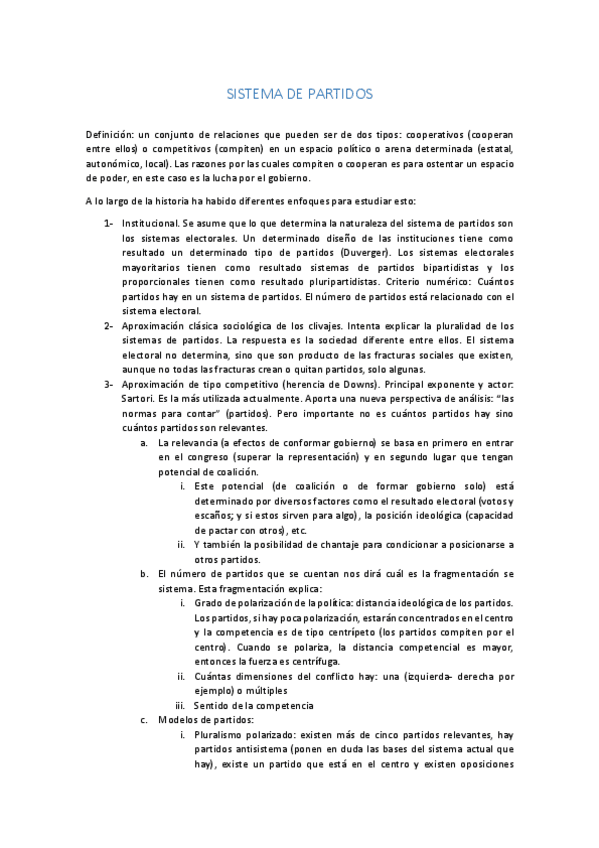 SISTEMA DE PARTIDOS

Definición: un conjunto de relaciones que pueden ser de dos tipos: cooperativos (cooperan entre ellos) o competitivos (compiten) en un espacio político o arena determinada (estatal, autonómico, local). Las razones por las cuales compiten o cooperan es para ostentar un espacio de poder, en este caso es la lucha por el gobierno.

A lo largo de la historia ha habido diferentes enfoques para estudiar esto:

1- Institucional. Se asume que lo que determina la naturaleza del sistema de partidos son los sistemas electorales. Un determinado diseño de las instituciones tiene como resultado un determinado tipo de partidos (Duverger). Los sistemas electorales mayoritarios tienen como resultado sistemas de partidos bipartidistas y los proporcionales tienen como resultado pluripartidistas. Criterio numérico: Cuántos partidos hay en un sistema de partidos. El número de partidos está relacionado con el sistema electoral.
2- Aproximación clásica sociológica de los clivajes. Intenta explicar la pluralidad de los sistemas de partidos. La respuesta es la sociedad diferente entre ellos. El sistema electoral no determina, sino que son producto de las fracturas sociales que existen, aunque no todas las fracturas crean o quitan partidos, solo algunas.
3- Aproximación de tipo competitivo (herencia de Downs). Principal exponente y actor: Sartori. Es la más utilizada actualmente. Aporta una nueva perspectiva de análisis: "las normas para contar" (partidos). Pero importante no es cuántos partidos hay sino cuántos partidos son relevantes.
a. La relevancia (a efectos de conformar gobierno) se basa en primero en entrar en el congreso (superar la representación) y en segundo lugar que tengan potencial de coalición.
i. Este potencial (de coalición o de formar gobierno solo) está determinado por diversos factores como el resultado electoral (votos y escaños; y si estos sirven para algo), la posición ideológica (capacidad de pactar con otros), etc.
ii. Y también la posibilidad de chantaje para condicionar a posicionarse a otros partidos.
b. El número de partidos que se cuentan nos dirá cuál es la fragmentación se sistema. Esta fragmentación explica:
i. Grado de polarización de la política: distancia ideológica de los partidos. Los partidos, si hay poca polarización, estarán concentrados en el centro y la competencia es de tipo centrípeto (los partidos compiten por el centro). Cuando se polariza, la distancia competencial es mayor, entonces la fuerza es centrífuga.
ii. Cuántas dimensiones del conflicto hay: una (izquierda- derecha por ejemplo) o múltiples
iii. Sentido de la competencia
c. Modelos de partidos:
i. Pluralismo polarizado: existen más de cinco partidos relevantes, hay partidos antisistema (ponen en duda las bases del sistema actual que hay), existe un partido que está en el centro y existen oposiciones